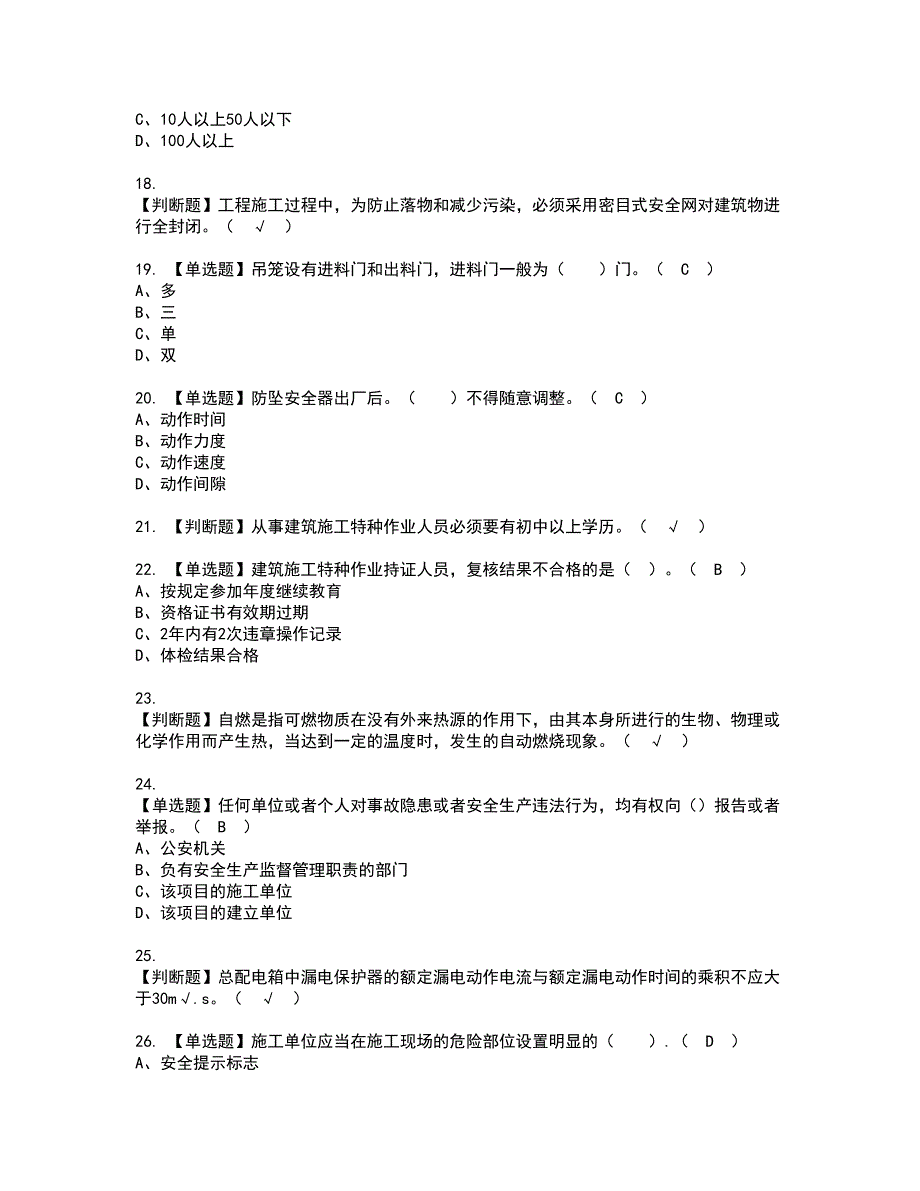 C、10人以上50人以下
D、100人以上

18.
【判断题】工程施工过程中，为防止落物和减少污染，必须采用密目式安全网对建筑物进行全封闭。（ √ ）

19. 【单选题】吊笼设有进料门和出料门，进料门一般为（ ）门。（ C ）
A、多
B、三
C、单
D、双

20. 【单选题】防坠安全器出厂后。（ ）不得随意调整。（ C ）
A、动作时间
B、动作力度
C、动作速度
D、动作间隙

21. 【判断题】从事建筑施工特种作业人员必须要有初中以上学历。（ √ ）

22. 【单选题】建筑施工特种作业持证人员，复核结果不合格的是（ ）。（ B ）
A、按规定参加年度继续教育
B、资格证书有效期过期
C、2年内有2次违章操作记录
D、体检结果合格

23.
【判断题】自燃是指可燃物质在没有外来热源的作用下，由其本身所进行的生物、物理或化学作用而产生热，当达到一定的温度时，发生的自动燃烧现象。（ √ ）

24.
【单选题】任何单位或者个人对事故隐患或者安全生产违法行为，均有权向（）报告或者举报。（ B ）
A、公安机关
B、负有安全生产监督管理职责的部门
C、该项目的施工单位
D、该项目的建立单位

25.
【判断题】总配电箱中漏电保护器的额定漏电动作电流与额定漏电动作时间的乘积不应大于30m√.s。（ √ ）

26. 【单选题】施工单位应当在施工现场的危险部位设置明显的（ ）.（ D ）
A、安全提示标志